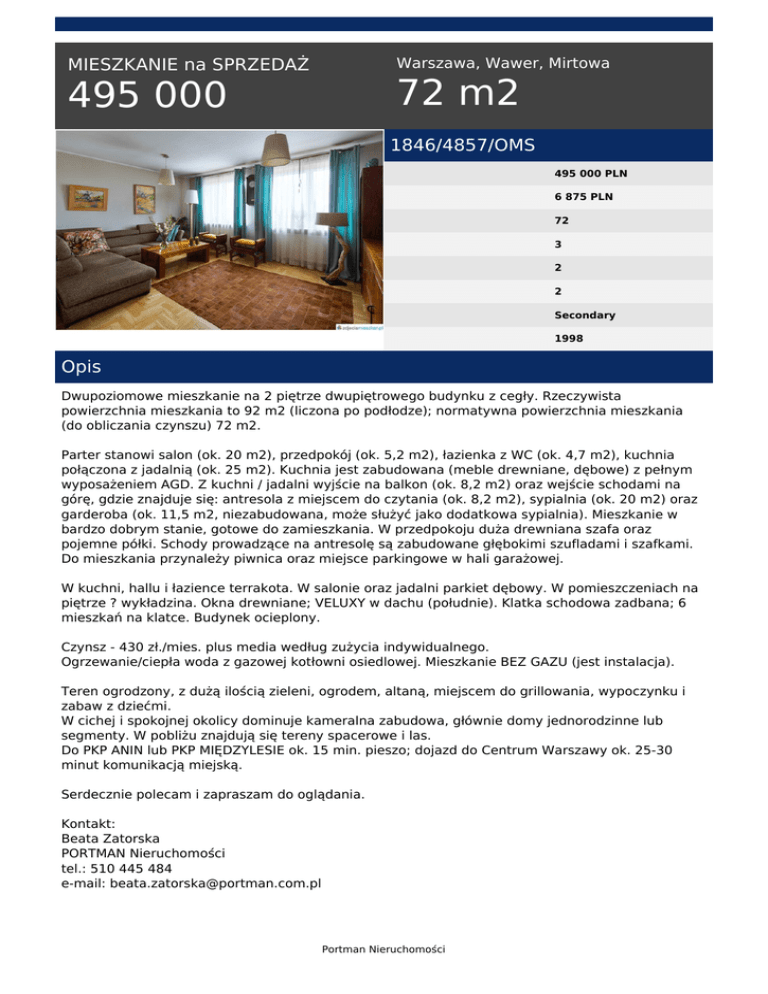 MIESZKANIE na SPRZEDAŻ
495 000

Warszawa, Wawer, Mirtowa
72 m2

1846/4857/OMS

495 000 PLN
6 875 PLN
72
3
2
2
Secondary
1998

Opis

Dwupoziomowe mieszkanie na 2 piętrze dwupiętrowego budynku z cegły. Rzeczywista powierzchnia mieszkania to 92 m2 (liczona po podłodze); normatywna powierzchnia mieszkania (do obliczania czynszu) 72 m2.

Parter stanowi salon (ok. 20 m2), przedpokój (ok. 5,2 m2), łazienka z WC (ok. 4,7 m2), kuchnia połączona z jadalnią (ok. 25 m2). Kuchnia jest zabudowana (meble drewniane, dębowe) z pełnym wyposażeniem AGD. Z kuchni / jadalni wyjście na balkon (ok. 8,2 m2) oraz wejście schodami na górę, gdzie znajduje się: antresola z miejscem do czytania (ok. 8,2 m2), sypialnia (ok. 20 m2) oraz garderoba (ok. 11,5 m2, niezabudowana, może służyć jako dodatkowa sypialnia). Mieszkanie w bardzo dobrym stanie, gotowe do zamieszkania. W przedpokoju duża drewniana szafa oraz pojemne półki. Schody prowadzące na antresolę są zabudowane głębokimi szufladami i szafkami. Do mieszkania przynależy piwnica oraz miejsce parkingowe w hali garażowej.

W kuchni, hallu i łazience terrakota. W salonie oraz jadalni parkiet dębowy. W pomieszczeniach na piętrze ? wykładzina. Okna drewniane; VELUXY w dachu (południe). Klatka schodowa zadbana; 6 mieszkań na klatce. Budynek ocieplony.

Czynsz - 430 zł./mies. plus media według zużycia indywidualnego.
Ogrzewanie/ciepła woda z gazowej kotłowni osiedlowej. Mieszkanie BEZ GAZU (jest instalacja).

Teren ogrodzony, z dużą ilością zieleni, ogrodem, altaną, miejscem do grillowania, wypoczynku i zabaw z dziećmi.
W cichej i spokojnej okolicy dominuje kameralna zabudowa, głównie domy jednorodzinne lub segmenty. W pobliżu znajdują się tereny spacerowe i las.
Do PKP ANIN lub PKP MIĘDZYLESIE ok. 15 min. pieszo; dojazd do Centrum Warszawy ok. 25-30 minut komunikacją miejską.

Serdecznie polecam i zapraszam do oglądania.

Kontakt:
Beata Zatorska
PORTMAN Nieruchomości
tel.: 510 445 484
e-mail: beata.zatorska@portman.com.pl

Portman Nieruchomości